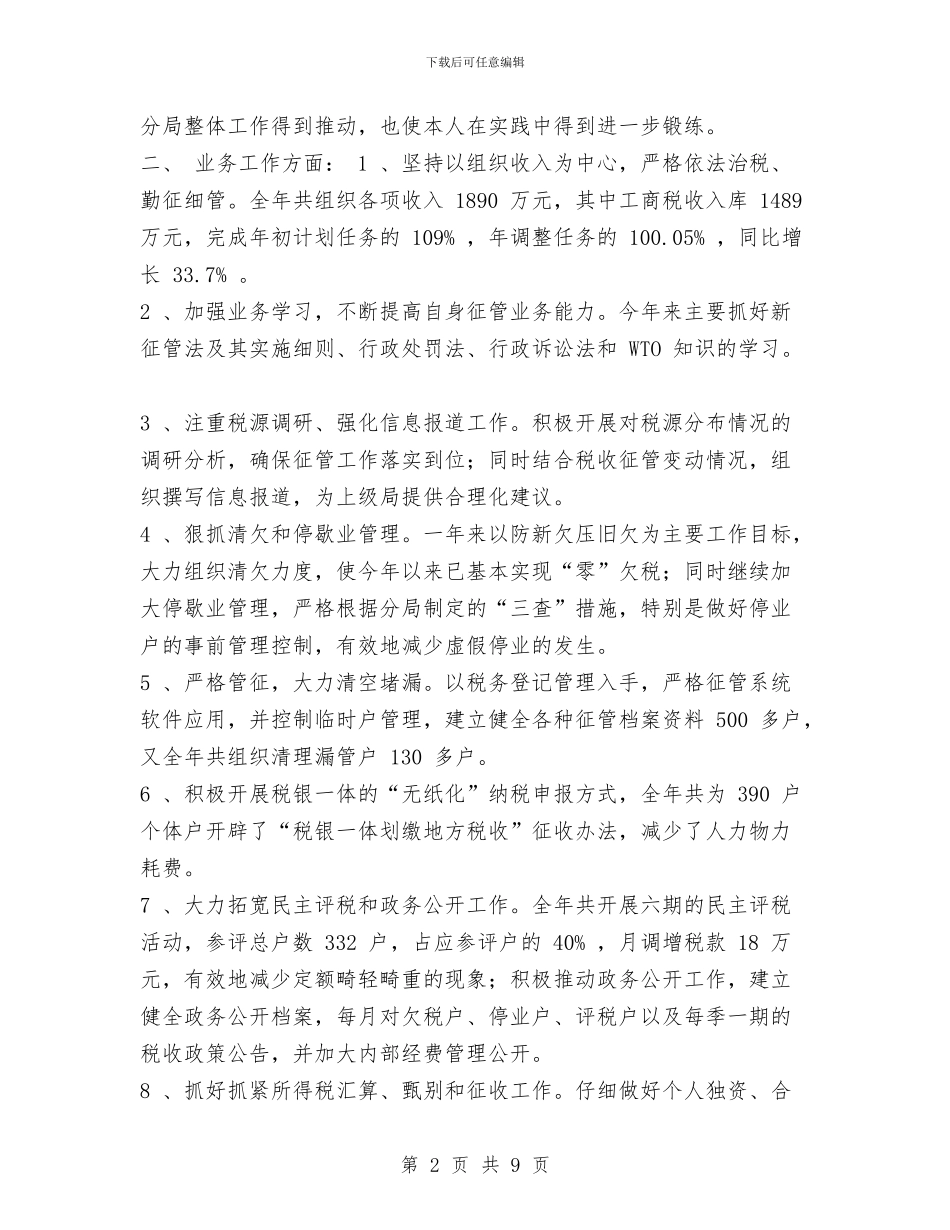 下载后可任意编辑

分局整体工作得到推动，也使本人在实践中得到进一步锻练。

二、 业务工作方面： 1 、坚持以组织收入为中心，严格依法治税、勤征细管。全年共组织各项收入 1890 万元，其中工商税收入库 1489 万元，完成年初计划任务的 109% ，年调整任务的 100.05% ，同比增长 33.7% 。

2 、加强业务学习，不断提高自身征管业务能力。今年来主要抓好新征管法及其实施细则、行政处罚法、行政诉讼法和 WTO 知识的学习。

3 、注重税源调研、强化信息报道工作。积极开展对税源分布情况的调研分析，确保征管工作落实到位；同时结合税收征管变动情况，组织撰写信息报道，为上级局提供合理化建议。

4 、狠抓清欠和停歇业管理。一年来以防新欠压旧欠为主要工作目标，大力组织清欠力度，使今年以来已基本实现“零”欠税；同时继续加大停歇业管理，严格根据分局制定的“三查”措施，特别是做好停业户的事前管理控制，有效地减少虚假停业的发生。

5 、严格管征，大力清空堵漏。以税务登记管理入手，严格征管系统软件应用，并控制临时户管理，建立健全各种征管档案资料 500 多户，又全年共组织清理漏管户 130 多户。

6 、积极开展税银一体的“无纸化”纳税申报方式，全年共为 390 户个体户开辟了“税银一体划缴地方税收”征收办法，减少了人力物力耗费。

7 、大力拓宽民主评税和政务公开工作。全年共开展六期的民主评税活动，参评总户数 332 户，占应参评户的 40% ，月调增税款 18 万元，有效地减少定额畸轻畸重的现象；积极推动政务公开工作，建立健全政务公开档案，每月对欠税户、停业户、评税户以及每季一期的税收政策公告，并加大内部经费管理公开。

8 、抓好抓紧所得税汇算、甄别和征收工作。仔细做好个人独资、合

第 2 页 共 9 页